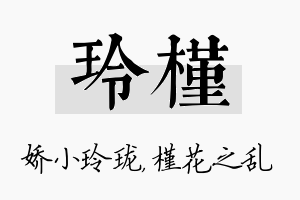 玲槿

娇小玲珑，槿花之乱